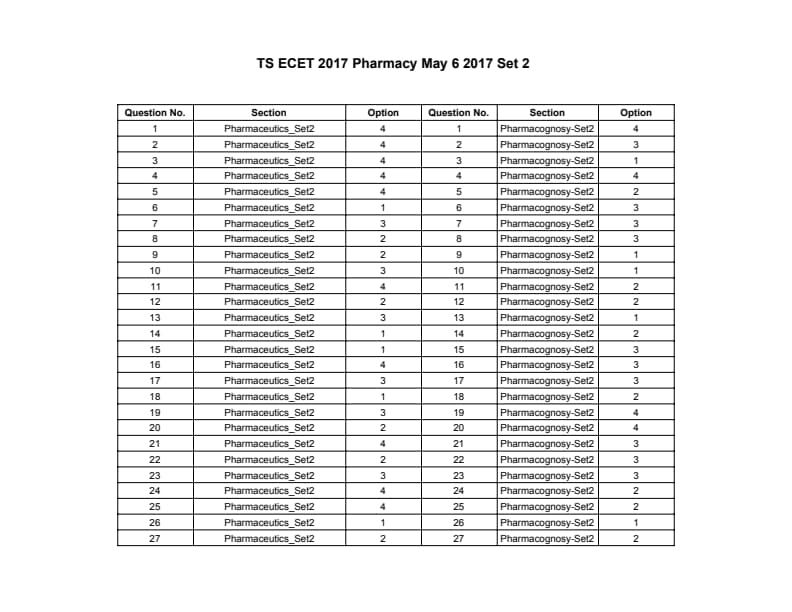 TS ECET 2017 Pharmacy May 6 2017 Set 2

| Question No. | Section | Option | Question No. | Section | Option |
|---|---|---|---|---|---|
| 1 | Pharmaceutics_Set2 | 4 | 1 | Pharmacognosy-Set2 | 4 |
| 2 | Pharmaceutics_Set2 | 4 | 2 | Pharmacognosy-Set2 | 3 |
| 3 | Pharmaceutics_Set2 | 4 | 3 | Pharmacognosy-Set2 | 1 |
| 4 | Pharmaceutics_Set2 | 4 | 4 | Pharmacognosy-Set2 | 4 |
| 5 | Pharmaceutics_Set2 | 4 | 5 | Pharmacognosy-Set2 | 2 |
| 6 | Pharmaceutics_Set2 | 1 | 6 | Pharmacognosy-Set2 | 3 |
| 7 | Pharmaceutics_Set2 | 3 | 7 | Pharmacognosy-Set2 | 3 |
| 8 | Pharmaceutics_Set2 | 2 | 8 | Pharmacognosy-Set2 | 3 |
| 9 | Pharmaceutics_Set2 | 2 | 9 | Pharmacognosy-Set2 | 1 |
| 10 | Pharmaceutics_Set2 | 3 | 10 | Pharmacognosy-Set2 | 1 |
| 11 | Pharmaceutics_Set2 | 4 | 11 | Pharmacognosy-Set2 | 2 |
| 12 | Pharmaceutics_Set2 | 2 | 12 | Pharmacognosy-Set2 | 2 |
| 13 | Pharmaceutics_Set2 | 3 | 13 | Pharmacognosy-Set2 | 1 |
| 14 | Pharmaceutics_Set2 | 1 | 14 | Pharmacognosy-Set2 | 2 |
| 15 | Pharmaceutics_Set2 | 1 | 15 | Pharmacognosy-Set2 | 3 |
| 16 | Pharmaceutics_Set2 | 4 | 16 | Pharmacognosy-Set2 | 3 |
| 17 | Pharmaceutics_Set2 | 3 | 17 | Pharmacognosy-Set2 | 3 |
| 18 | Pharmaceutics_Set2 | 1 | 18 | Pharmacognosy-Set2 | 2 |
| 19 | Pharmaceutics_Set2 | 3 | 19 | Pharmacognosy-Set2 | 4 |
| 20 | Pharmaceutics_Set2 | 2 | 20 | Pharmacognosy-Set2 | 4 |
| 21 | Pharmaceutics_Set2 | 4 | 21 | Pharmacognosy-Set2 | 3 |
| 22 | Pharmaceutics_Set2 | 2 | 22 | Pharmacognosy-Set2 | 3 |
| 23 | Pharmaceutics_Set2 | 3 | 23 | Pharmacognosy-Set2 | 3 |
| 24 | Pharmaceutics_Set2 | 4 | 24 | Pharmacognosy-Set2 | 2 |
| 25 | Pharmaceutics_Set2 | 4 | 25 | Pharmacognosy-Set2 | 2 |
| 26 | Pharmaceutics_Set2 | 1 | 26 | Pharmacognosy-Set2 | 1 |
| 27 | Pharmaceutics_Set2 | 2 | 27 | Pharmacognosy-Set2 | 2 |